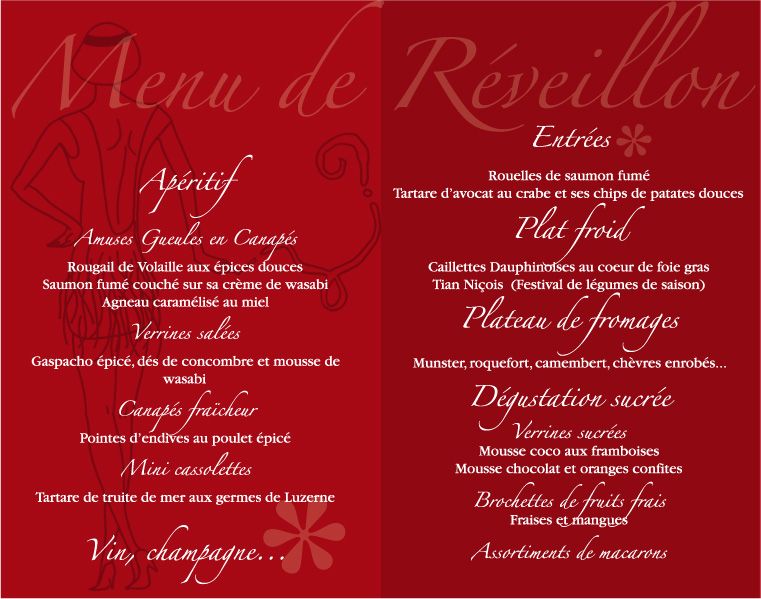 Menu de Réveillon

Apéritif

Amuses Gueules en Canapés

Rougail de Volaille aux épices douces
Saumon fumé couché sur sa crème de wasabi
Agneau caramélisé au miel

Verrines salées

Gaspacho épicé, dés de concombre et mousse de wasabi

Canapés fraîcheur

Pointes d'endives au poulet épicé

Mini cassolettes

Tartare de truite de mer aux germes de Luzerne

Vin, champagne…

Entrées

Rouelles de saumon fumé
Tartare d'avocat au crabe et ses chips de patates douces

Plat froid

Caillettes Dauphinoises au coeur de foie gras
Tian Niçois (Festival de légumes de saison)

Plateau de fromages

Munster, roquefort, camembert, chèvres enrobés…

Dégustation sucrée

Verrines sucrées
Mousse coco aux framboises
Mousse chocolat et oranges confites

Brochettes de fruits frais
Fraises et mangues

Assortiments de macarons